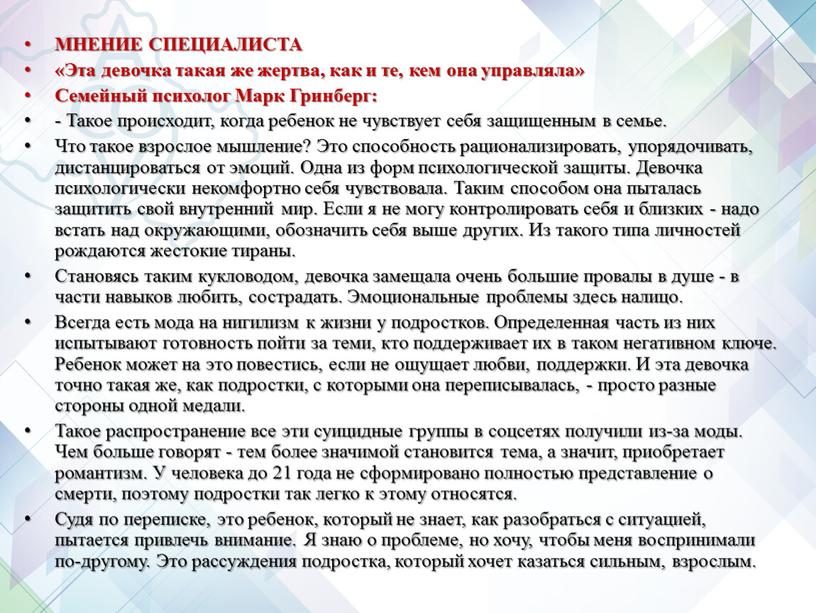 • МНЕНИЕ СПЕЦИАЛИСТА
• «Эта девочка такая же жертва, как и те, кем она управляла»
• Семейный психолог Марк Гринберг:
• - Такое происходит, когда ребенок не чувствует себя защищенным в семье.
• Что такое взрослое мышление? Это способность рационализировать, упорядочивать, дистанцироваться от эмоций. Одна из форм психологической защиты. Девочка психологически некомфортно себя чувствовала. Таким способом она пыталась защитить свой внутренний мир. Если я не могу контролировать себя и близких - надо встать над окружающими, обозначить себя выше других. Из такого типа личностей рождаются жестокие тираны.
• Становясь таким кукловодом, девочка замещала очень большие провалы в душе - в части навыков любить, сострадать. Эмоциональные проблемы здесь налицо.
• Всегда есть мода на нигилизм к жизни у подростков. Определенная часть из них испытывают готовность пойти за теми, кто поддерживает их в таком негативном ключе. Ребенок может на это повестись, если не ощущает любви, поддержки. И эта девочка точно такая же, как подростки, с которыми она переписывалась, - просто разные стороны одной медали.
• Такое распространение все эти суицидные группы в соцсетях получили из-за моды. Чем больше говорят - тем более значимой становится тема, а значит, приобретает романтизм. У человека до 21 года не сформировано полностью представление о смерти, поэтому подростки так легко к этому относятся.
• Судя по переписке, это ребенок, который не знает, как разобраться с ситуацией, пытается привлечь внимание. Я знаю о проблеме, но хочу, чтобы меня воспринимали по-другому. Это рассуждения подростка, который хочет казаться сильным, взрослым.